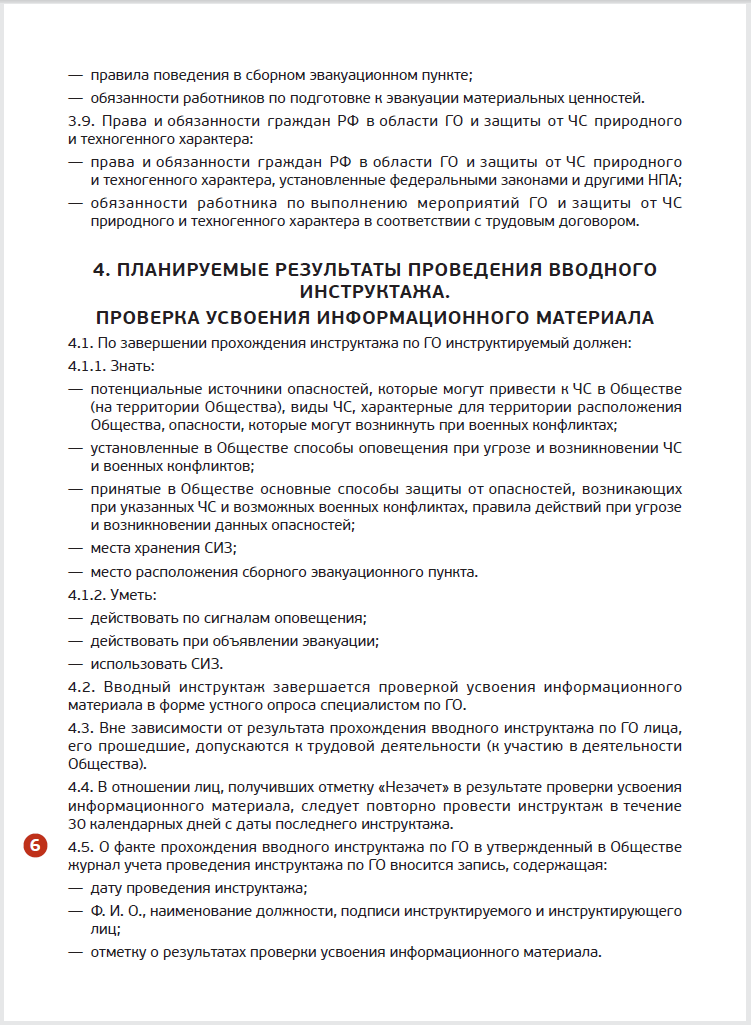 — правила поведения в сборном эвакуационном пункте;
— обязанности работников по подготовке к эвакуации материальных ценностей.
3.9. Права и обязанности граждан РФ в области ГО и защиты от ЧС природного и техногенного характера:
— права и обязанности граждан РФ в области ГО и защиты от ЧС природного и техногенного характера, установленные федеральными законами и другими НПА;
— обязанности работника по выполнению мероприятий ГО и защиты от ЧС природного и техногенного характера в соответствии с трудовым договором.

4. ПЛАНИРУЕМЫЕ РЕЗУЛЬТАТЫ ПРОВЕДЕНИЯ ВВОДНОГО ИНСТРУКТАЖА.
ПРОВЕРКА УСВОЕНИЯ ИНФОРМАЦИОННОГО МАТЕРИАЛА

4.1. По завершении прохождения инструктажа по ГО инструктируемый должен:
4.1.1. Знать:
— потенциальные источники опасностей, которые могут привести к ЧС в Обществе (на территории Общества), виды ЧС, характерные для территории расположения Общества, опасности, которые могут возникнуть при военных конфликтах;
— установленные в Обществе способы оповещения при угрозе и возникновении ЧС и военных конфликтов;
— принятые в Обществе основные способы защиты от опасностей, возникающих при указанных ЧС и возможных военных конфликтах, правила действий при угрозе и возникновении данных опасностей;
— места хранения СИЗ;
— место расположения сборного эвакуационного пункта.
4.1.2. Уметь:
— действовать по сигналам оповещения;
— действовать при объявлении эвакуации;
— использовать СИЗ.
4.2. Вводный инструктаж завершается проверкой усвоения информационного материала в форме устного опроса специалистом по ГО.
4.3. Вне зависимости от результата прохождения вводного инструктажа по ГО лица, его прошедшие, допускаются к трудовой деятельности (к участию в деятельности Общества).
4.4. В отношении лиц, получивших отметку «Незачет» в результате проверки усвоения информационного материала, следует повторно провести инструктаж в течение 30 календарных дней с даты последнего инструктажа.
6
4.5. О факте прохождения вводного инструктажа по ГО в утвержденный в Обществе журнал учета проведения инструктажа по ГО вносится запись, содержащая:
— дату проведения инструктажа;
— Ф. И. О., наименование должности, подписи инструктируемого и инструктирующего лиц;
— отметку о результатах проверки усвоения информационного материала.